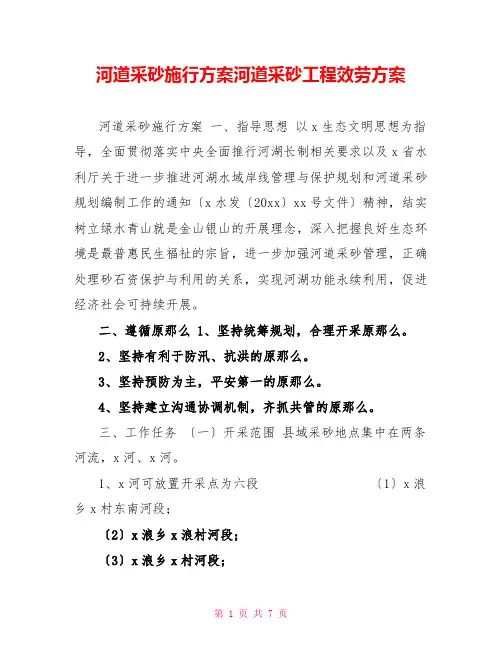 河道采砂施行方案河道采砂工程效劳方案

河道采砂施行方案 一、指导思想 以x生态文明思想为指导，全面贯彻落实中央全面推行河湖长制相关要求以及x省水利厅关于进一步推进河湖水域岸线管理与保护规划和河道采砂规划编制工作的通知〔x水发〔20xx〕xx号文件〕精神，结实树立绿水青山就是金山银山的开展理念，深入把握良好生态环境是最普惠民生福祉的宗旨，进一步加强河道采砂管理，正确处理砂石资保护与利用的关系，实现河湖功能永续利用，促进经济社会可持续开展。

二、遵循原那么 1、坚持统筹规划，合理开采原那么。

2、坚持有利于防汛、抗洪的原那么。

3、坚持预防为主，平安第一的原那么。

4、坚持建立沟通协调机制，齐抓共管的原那么。

三、工作任务 〔一〕开采范围 县域采砂地点集中在两条河流，x河、x河。

1、x河可放置开采点为六段 〔1〕x浪乡x村东南河段；

〔2〕x浪乡x浪村河段；

〔3〕x浪乡x村河段；

第 1 页 共 7 页